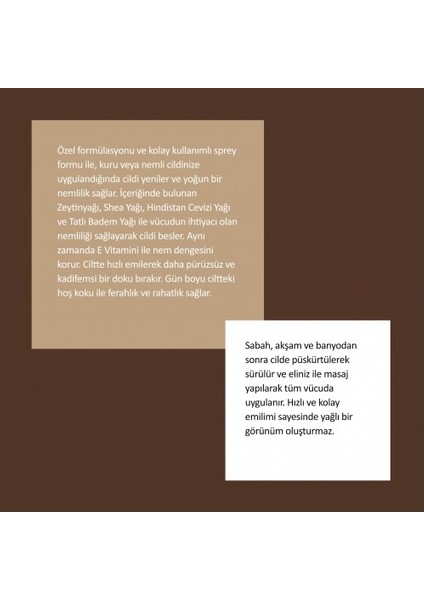 Özel formülasyonu ve kolay kullanımlı sprey formu ile, kuru veya nemli cildinize uygulandığında cildi yeniler ve yoğun bir nemlilik sağlar. İçeriğinde bulunan Zeytinyağı, Shea Yağı, Hindistan Cevizi Yağı ve Tatlı Badem Yağı ile vücudun ihtiyacı olan nemliliği sağlayarak cildi besler. Aynı zamanda E Vitamini ile nem dengesini korur. Ciltte hızlı emilerek daha pürüzsüz ve kadifemsi bir doku bırakır. Gün boyu ciltteki hoş koku ile ferahlık ve rahatlık sağlar.

Sabah, akşam ve banyodan sonra cilde püskürtülerek sürülür ve eliniz ile masaj yapılarak tüm vücuda uygulanır. Hızlı ve kolay emilimi sayesinde yağlı bir görünüm oluşturmaz.